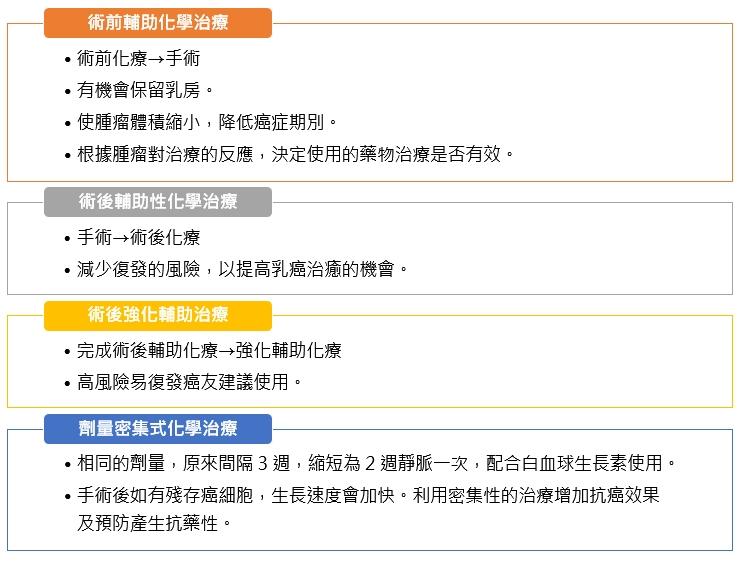 術前輔助化學治療

• 術前化療→手術
• 有機會保留乳房。
• 使腫瘤體積縮小，降低癌症期別。
• 根據腫瘤對治療的反應，決定使用的藥物治療是否有效。

術後輔助性化學治療

• 手術→術後化療
• 減少復發的風險，以提高乳癌治癒的機會。

術後強化輔助治療

• 完成術後輔助化療→強化輔助化療
• 高風險易復發癌友建議使用。

劑量密集式化學治療

• 相同的劑量，原來間隔 3 週，縮短為 2 週靜脈一次，配合白血球生長素使用。
• 手術後如有殘存癌細胞，生長速度會加快。利用密集性的治療增加抗癌效果及預防產生抗藥性。